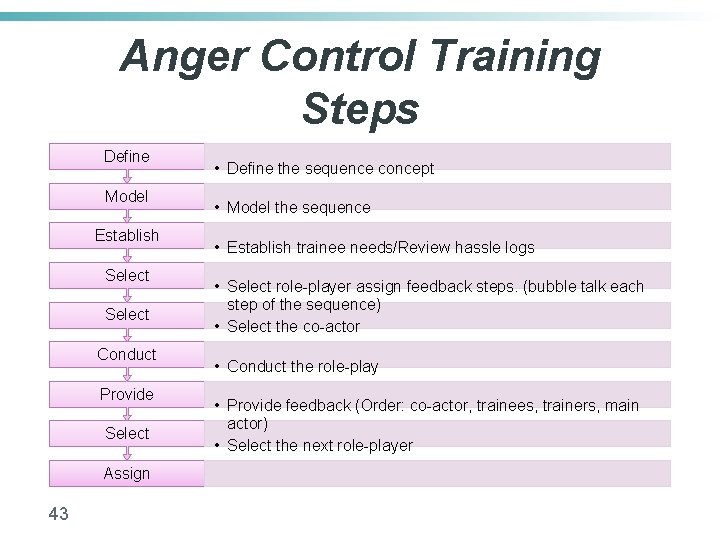 Anger Control Training Steps

Define
• Define the sequence concept

Model
• Model the sequence

Establish
• Establish trainee needs/Review hassle logs

Select
• Select role-player assign feedback steps. (bubble talk each step of the sequence)

Select
• Select the co-actor

Conduct
• Conduct the role-play

Provide
• Provide feedback (Order: co-actor, trainees, trainers, main actor)

Select
• Select the next role-player

Assign

43